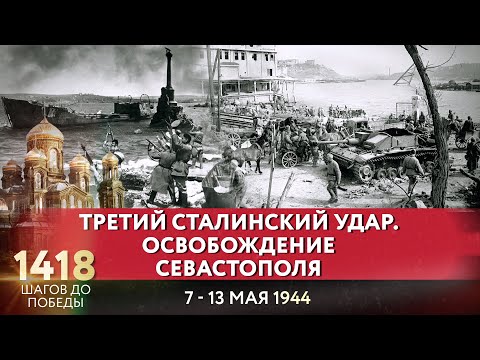 ТРЕТИЙ СТАЛИНСКИЙ УДАР.
ОСВОБОЖДЕНИЕ
СЕВАСТОПОЛЯ

1418
ШАГОВ ДО
ПОБЕДЫ

7 - 13 МАЯ 1944